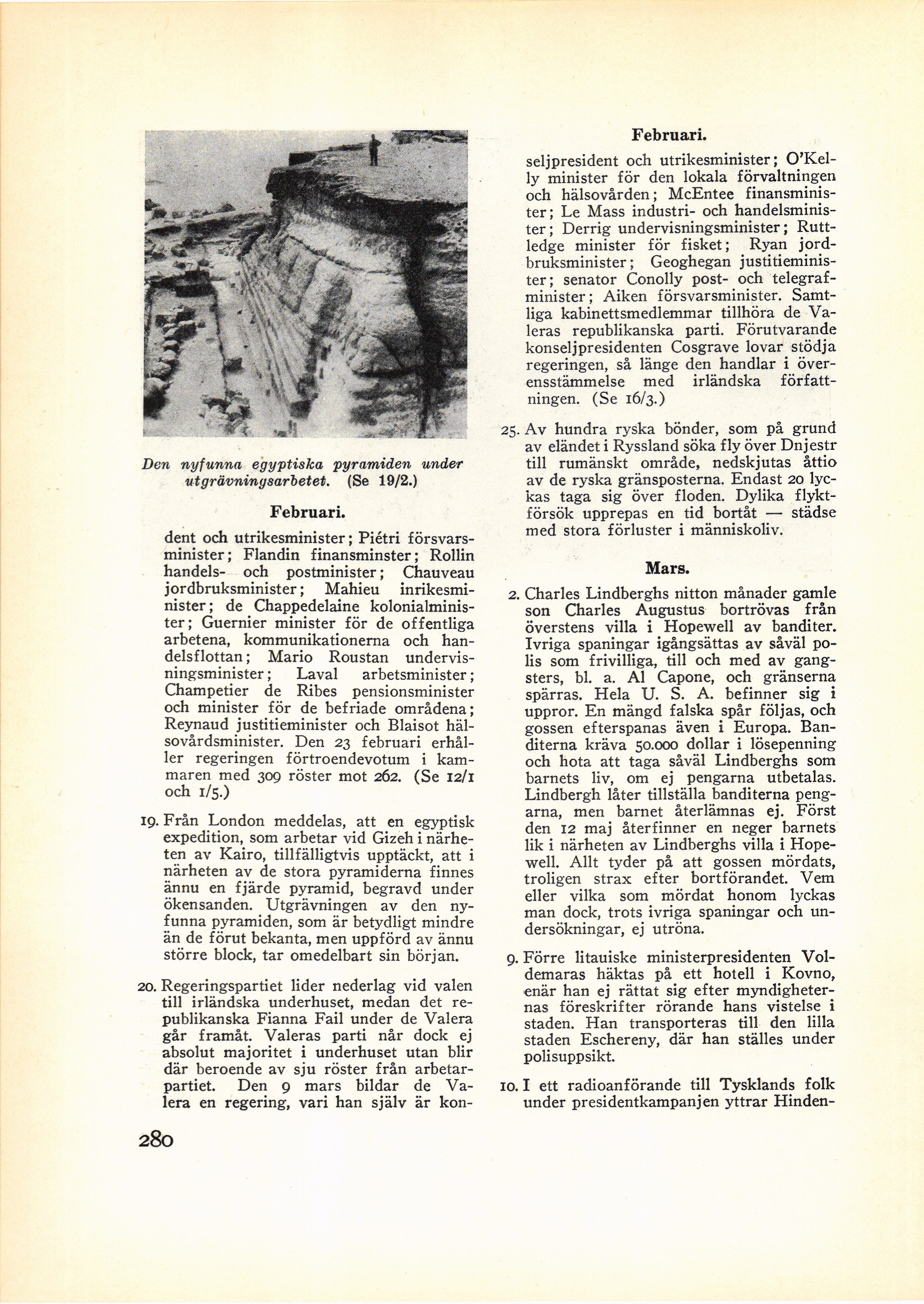 Den nyfunna egyptiska pyramiden under utgrävningsarbetet. (Se 19/2.)

Februari.

dent och utrikesminister; Piétri försvarsminister; Flandin finansminster; Rollin handels- och postminister; Chauveau jordbruksminister; Mahieu inrikesminister; de Chappedelaine kolonialminister; Guernier minister för de offentliga arbetena, kommunikationerna och handelsflottan; Mario Roustan undervisningsminister; Laval arbetsminister; Champetier de Ribes pensionsminister och minister för de befriade områdena; Reynaud justitieminister och Blaisot hälsovårdsminister. Den 23 februari erhåller regeringen förtroendevotum i kammaren med 309 röster mot 262. (Se 12/1 och 1/5.)

19. Från London meddelas, att en egyptisk expedition, som arbetar vid Gizeh i närheten av Kairo, tillfälligtvis upptäckt, att i närheten av de stora pyramiderna finnes ännu en fjärde pyramid, begravd under ökensanden. Utgrävningen av den nyfunna pyramiden, som är betydligt mindre än de förut bekanta, men uppförd av ännu större block, tar omedelbart sin början.

20. Regeringspartiet lider nederlag vid valen till irländska underhuset, medan det republikanska Fianna Fail under de Valera går framåt. Valeras parti når dock ej absolut majoritet i underhuset utan blir där beroende av sju röster från arbetarpartiet. Den 9 mars bildar de Valera en regering, vari han själv är kon-

280

Februari.

seljpresident och utrikesminister; O'Kelly minister för den lokala förvaltningen och hälsovården; McEntee finansminister; Le Mass industri- och handelsminister; Derrig undervisningsminister; Ruttledge minister för fisket; Ryan jordbruksminister; Geoghegan justitieminister; senator Conolly post- och telegrafminister; Aiken försvarsminister. Samtliga kabinettsmedlemmar tillhöra de Valeras republikanska parti. Förutvarande konseljpresidenten Cosgrave lovar stödja regeringen, så länge den handlar i överensstämmelse med irländska författningen. (Se 16/3.)

25. Av hundra ryska bönder, som på grund av eländet i Ryssland söka fly över Dnjestr till rumänskt område, nedskjutas åttio av de ryska gränsposterna. Endast 20 lyckas taga sig över floden. Dylika flyktförsök upprepas en tid bortåt — städse med stora förluster i människoliv.

Mars.

2. Charles Lindberghs nitton månader gamle son Charles Augustus bortrövas från överstens villa i Hopewell av banditer. Ivriga spaningar igångsättas av såväl polis som frivilliga, till och med av gangsters, bl. a. Al Capone, och gränserna spärras. Hela U. S. A. befinner sig i uppror. En mängd falska spår följas, och gossen efterspanas även i Europa. Banditerna kräva 50.000 dollar i lösepenning och hota att taga såväl Lindberghs som barnets liv, om ej pengarna utbetalas. Lindbergh låter tillställa banditerna pengarna, men barnet återlämnas ej. Först den 12 maj återfinner en neger barnets lik i närheten av Lindberghs villa i Hopewell. Allt tyder på att gossen mördats, troligen strax efter bortförandet. Vem eller vilka som mördat honom lyckas man dock, trots ivriga spaningar och undersökningar, ej utröna.

9. Förre litauiske ministerpresidenten Voldemaras häktas på ett hotell i Kovno, enär han ej rättat sig efter myndigheternas föreskrifter rörande hans vistelse i staden. Han transporteras till den lilla staden Eschereny, där han ställes under polisuppsikt.

10. I ett radioanförande till Tysklands folk under presidentkampanjen yttrar Hinden-